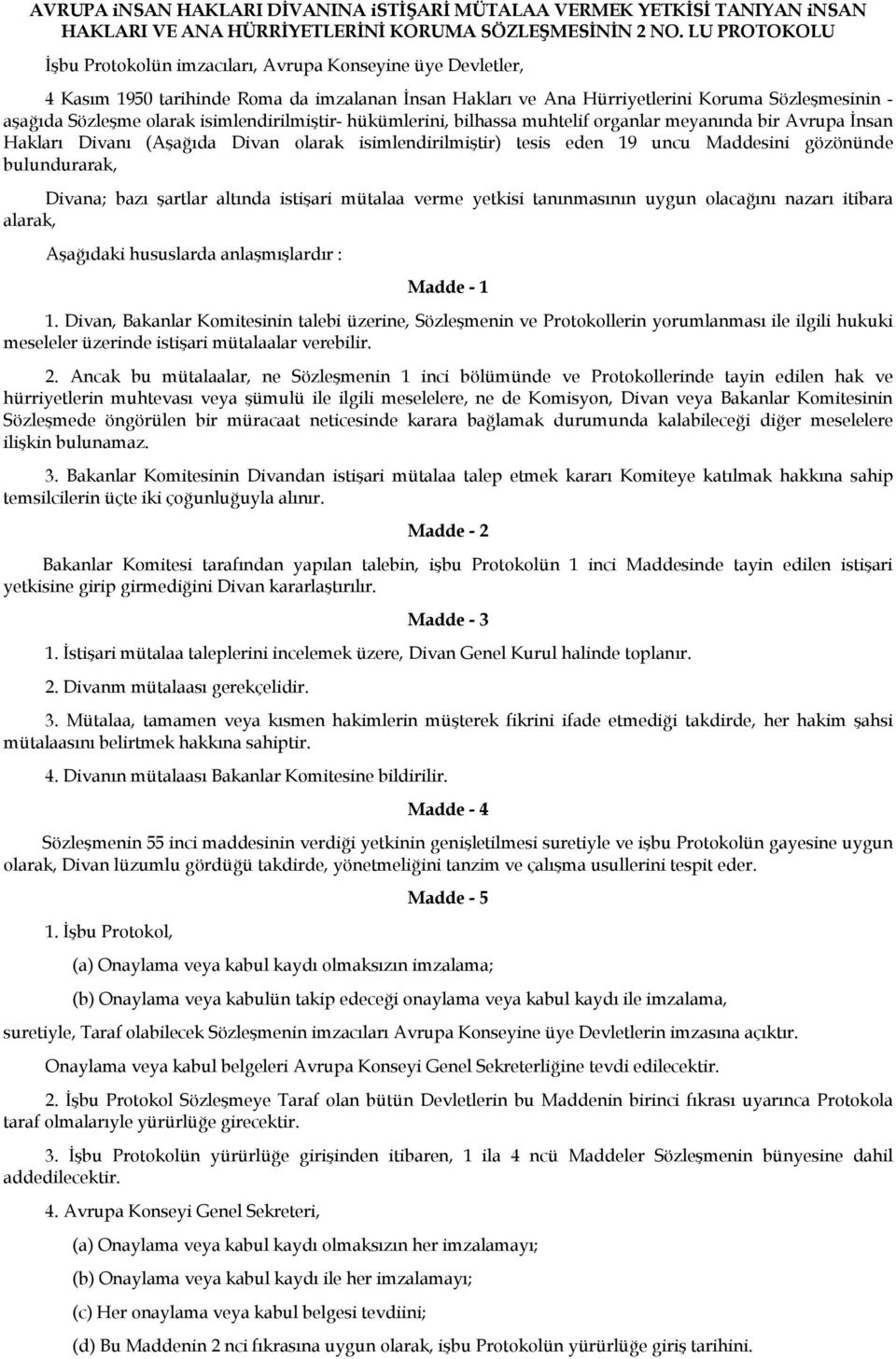 AVRUPA iNSAN HAKLARI DİVANINA iSTİŞARİ MÜTALAA VERMEK YETKİSİ TANIYAN iNSAN HAKLARI VE ANA HÜRRİYETLERİNİ KORUMA SÖZLEŞMESİNİN 2 NO. LU PROTOKOLU

İşbu Protokolün imzacıları, Avrupa Konseyine üye Devletler,

4 Kasım 1950 tarihinde Roma da imzalanan İnsan Hakları ve Ana Hürriyetlerini Koruma Sözleşmesinin - aşağıda Sözleşme olarak isimlendirilmiştir- hükümlerini, bilhassa muhtelif organlar meyanında bir Avrupa İnsan Hakları Divanı (Aşağıda Divan olarak isimlendirilmiştir) tesis eden 19 uncu Maddesini gözönünde bulundurarak,

Divana; bazı şartlar altında istişari mütalaa verme yetkisi tanınmasının uygun olacağını nazarı itibara alarak,

Aşağıdaki hususlarda anlaşmışlardır :

Madde - 1

1. Divan, Bakanlar Komitesinin talebi üzerine, Sözleşmenin ve Protokollerin yorumlanması ile ilgili hukuki meseleler üzerinde istişari mütalaalar verebilir.

2. Ancak bu mütalaalar, ne Sözleşmenin 1 inci bölümünde ve Protokollerinde tayin edilen hak ve hürriyetlerin muhtevası veya şümulü ile ilgili meselelere, ne de Komisyon, Divan veya Bakanlar Komitesinin Sözleşmede öngörülen bir müracaat neticesinde karara bağlamak durumunda kalabileceği diğer meselelere ilişkin bulunamaz.

3. Bakanlar Komitesinin Divandan istişari mütalaa talep etmek kararı Komiteye katılmak hakkına sahip temsilcilerin üçte iki çoğunluğuyla alınır.

Madde - 2

Bakanlar Komitesi tarafından yapılan talebin, işbu Protokolün 1 inci Maddesinde tayin edilen istişari yetkisine girip girmediğini Divan kararlaştırılır.

Madde - 3

1. İstişari mütalaa taleplerini incelemek üzere, Divan Genel Kurul halinde toplanır.

2. Divanm mütalaası gerekçelidir.

3. Mütalaa, tamamen veya kısmen hakimlerin müşterek fikrini ifade etmediği takdirde, her hakim şahsi mütalaasını belirtmek hakkına sahiptir.

4. Divanın mütalaası Bakanlar Komitesine bildirilir.

Madde - 4

Sözleşmenin 55 inci maddesinin verdiği yetkinin genişletilmesi suretiyle ve işbu Protokolün gayesine uygun olarak, Divan lüzumlu gördüğü takdirde, yönetmeliğini tanzim ve çalışma usullerini tespit eder.

Madde - 5

1. İşbu Protokol,

(a) Onaylama veya kabul kaydı olmaksızın imzalama;

(b) Onaylama veya kabulün takip edeceği onaylama veya kabul kaydı ile imzalama,

suretiyle, Taraf olabilecek Sözleşmenin imzacıları Avrupa Konseyine üye Devletlerin imzasına açıktır.

Onaylama veya kabul belgeleri Avrupa Konseyi Genel Sekreterliğine tevdi edilecektir.

2. İşbu Protokol Sözleşmeye Taraf olan bütün Devletlerin bu Maddenin birinci fıkrası uyarınca Protokola taraf olmalarıyle yürürlüğe girecektir.

3. İşbu Protokolün yürürlüğe girişinden itibaren, 1 ila 4 ncü Maddeler Sözleşmenin bünyesine dahil addedilecektir.

4. Avrupa Konseyi Genel Sekreteri,

(a) Onaylama veya kabul kaydı olmaksızın her imzalamayı;

(b) Onaylama veya kabul kaydı ile her imzalamayı;

(c) Her onaylama veya kabul belgesi tevdiini;

(d) Bu Maddenin 2 nci fıkrasına uygun olarak, işbu Protokolün yürürlüğe giriş tarihini.